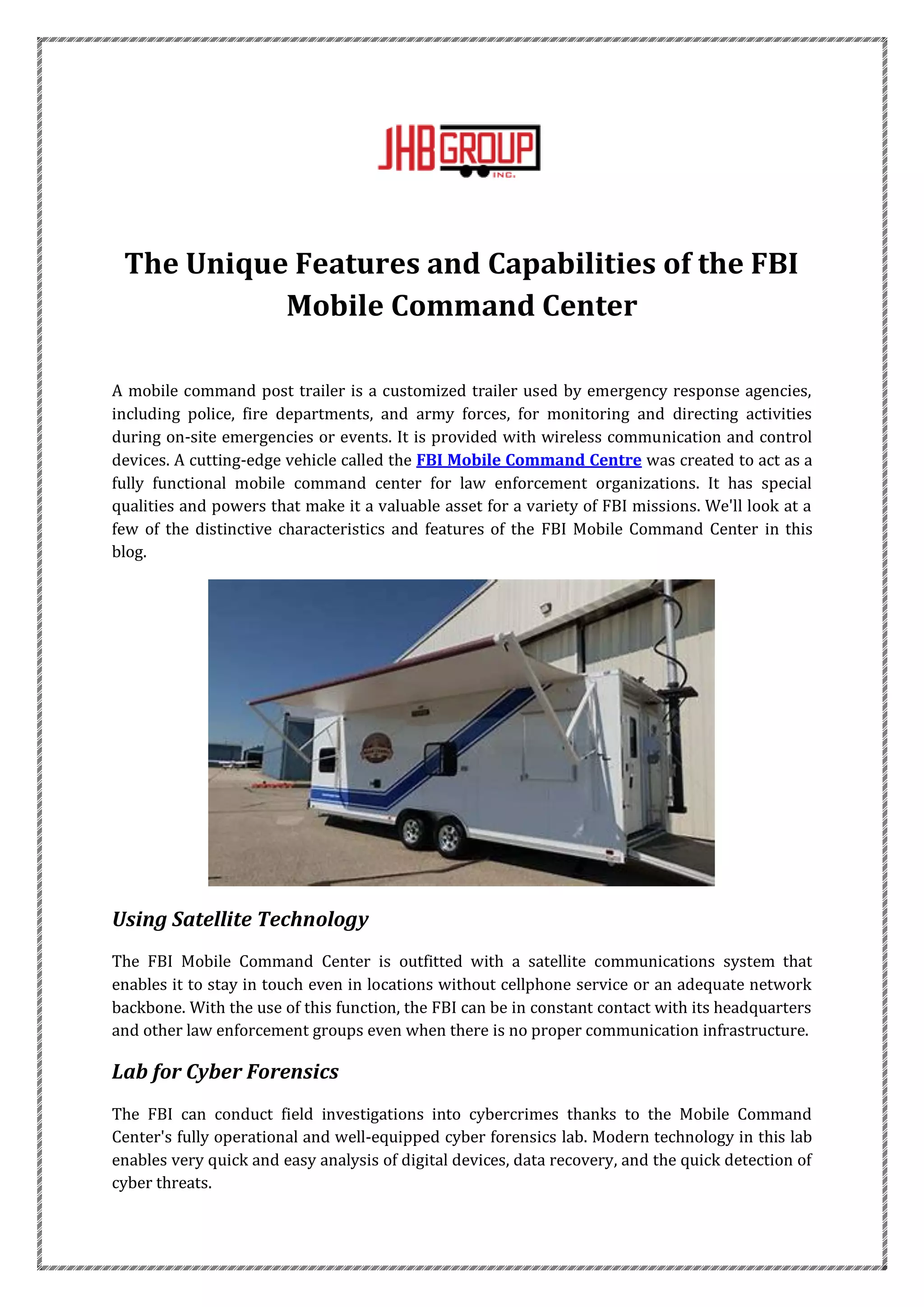 JHB GROUP INC.

The Unique Features and Capabilities of the FBI Mobile Command Center

A mobile command post trailer is a customized trailer used by emergency response agencies, including police, fire departments, and army forces, for monitoring and directing activities during on-site emergencies or events. It is provided with wireless communication and control devices. A cutting-edge vehicle called the FBI Mobile Command Centre was created to act as a fully functional mobile command center for law enforcement organizations. It has special qualities and powers that make it a valuable asset for a variety of FBI missions. We'll look at a few of the distinctive characteristics and features of the FBI Mobile Command Center in this blog.

Using Satellite Technology

The FBI Mobile Command Center is outfitted with a satellite communications system that enables it to stay in touch even in locations without cellphone service or an adequate network backbone. With the use of this function, the FBI can be in constant contact with its headquarters and other law enforcement groups even when there is no proper communication infrastructure.

Lab for Cyber Forensics

The FBI can conduct field investigations into cybercrimes thanks to the Mobile Command Center's fully operational and well-equipped cyber forensics lab. Modern technology in this lab enables very quick and easy analysis of digital devices, data recovery, and the quick detection of cyber threats.